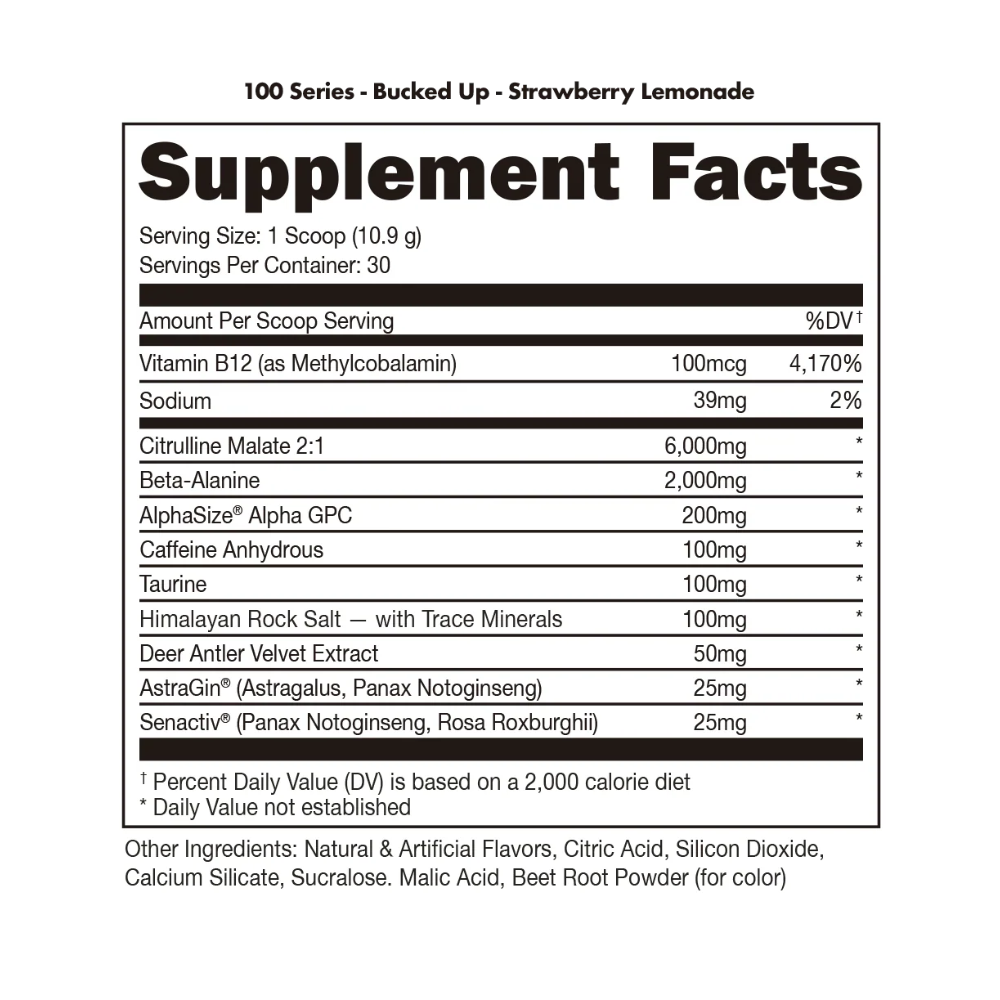 100 Series - Bucked Up - Strawberry Lemonade

Supplement Facts

Serving Size: 1 Scoop (10.9 g)
Servings Per Container: 30

| Amount Per Scoop Serving | | %DV† |
|---|---|---|
| Vitamin B12 (as Methylcobalamin) | 100mcg | 4,170% |
| Sodium | 39mg | 2% |
| Citrulline Malate 2:1 | 6,000mg | * |
| Beta-Alanine | 2,000mg | * |
| AlphaSize® Alpha GPC | 200mg | * |
| Caffeine Anhydrous | 100mg | * |
| Taurine | 100mg | * |
| Himalayan Rock Salt — with Trace Minerals | 100mg | * |
| Deer Antler Velvet Extract | 50mg | * |
| AstraGin® (Astragalus, Panax Notoginseng) | 25mg | * |
| Senactiv® (Panax Notoginseng, Rosa Roxburghii) | 25mg | * |

† Percent Daily Value (DV) is based on a 2,000 calorie diet
* Daily Value not established

Other Ingredients: Natural & Artificial Flavors, Citric Acid, Silicon Dioxide, Calcium Silicate, Sucralose. Malic Acid, Beet Root Powder (for color)